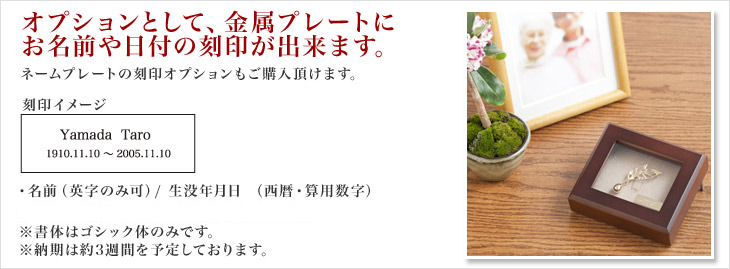 オプションとして、金属プレートにお名前や日付の刻印が出来ます。
ネームプレートの刻印オプションもご購入頂けます。

刻印イメージ

Yamada Taro
1910.11.10 ～ 2005.11.10

・名前（英字のみ可）/ 生没年月日 （西暦・算用数字）

※書体はゴシック体のみです。
※納期は約3週間を予定しております。